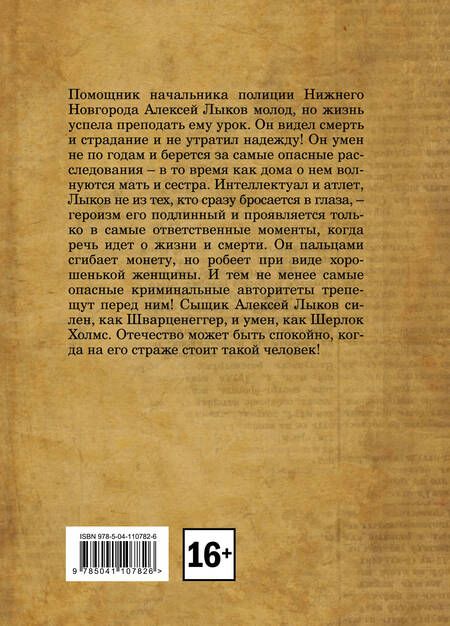 Помощник начальника полиции Нижнего Новгорода Алексей Лыков молод, но жизнь успела преподать ему урок. Он видел смерть и страдание и не утратил надежду! Он умен не по годам и берется за самые опасные расследования – в то время как дома о нем волнуются мать и сестра. Интеллектуал и атлет, Лыков не из тех, кто сразу бросается в глаза, – героизм его подлинный и проявляется только в самые ответственные моменты, когда речь идет о жизни и смерти. Он пальцами сгибает монету, но робеет при виде хорошенькой женщины. И тем не менее самые опасные криминальные авторитеты трепещут перед ним! Сыщик Алексей Лыков силен, как Шварценеггер, и умен, как Шерлок Холмс. Отечество может быть спокойно, когда на его страже стоит такой человек!

ISBN 978-5-04-110782-6

9 785041 107826 >

16+